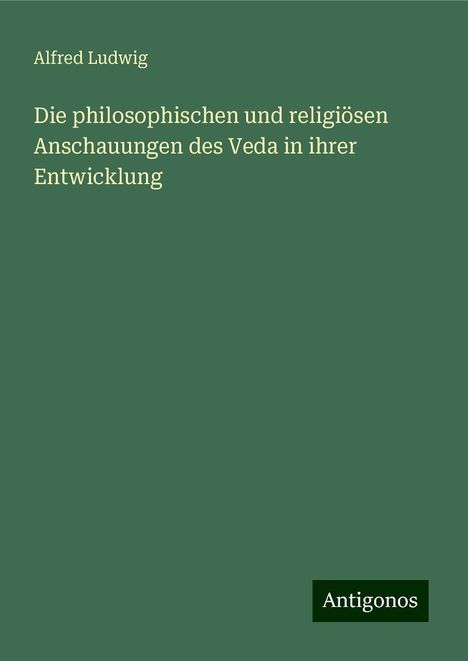 Alfred Ludwig

Die philosophischen und religiösen Anschauungen des Veda in ihrer Entwicklung

Antigonos